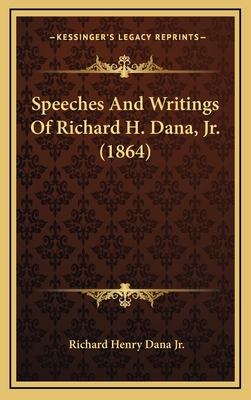 —KESSINGER'S LEGACY REPRINTS—

Speeches And Writings Of Richard H. Dana, Jr. (1864)

Richard Henry Dana Jr.